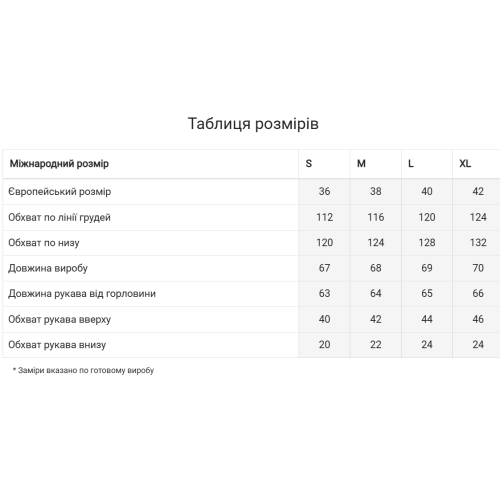 Таблиця розмірів

| Міжнародний розмір | S | M | L | XL |
|---|---|---|---|---|
| Європейський розмір | 36 | 38 | 40 | 42 |
| Обхват по лінії грудей | 112 | 116 | 120 | 124 |
| Обхват по низу | 120 | 124 | 128 | 132 |
| Довжина виробу | 67 | 68 | 69 | 70 |
| Довжина рукава від горловини | 63 | 64 | 65 | 66 |
| Обхват рукава вверху | 40 | 42 | 44 | 46 |
| Обхват рукава внизу | 20 | 22 | 24 | 24 |

* Заміри вказано по готовому виробу